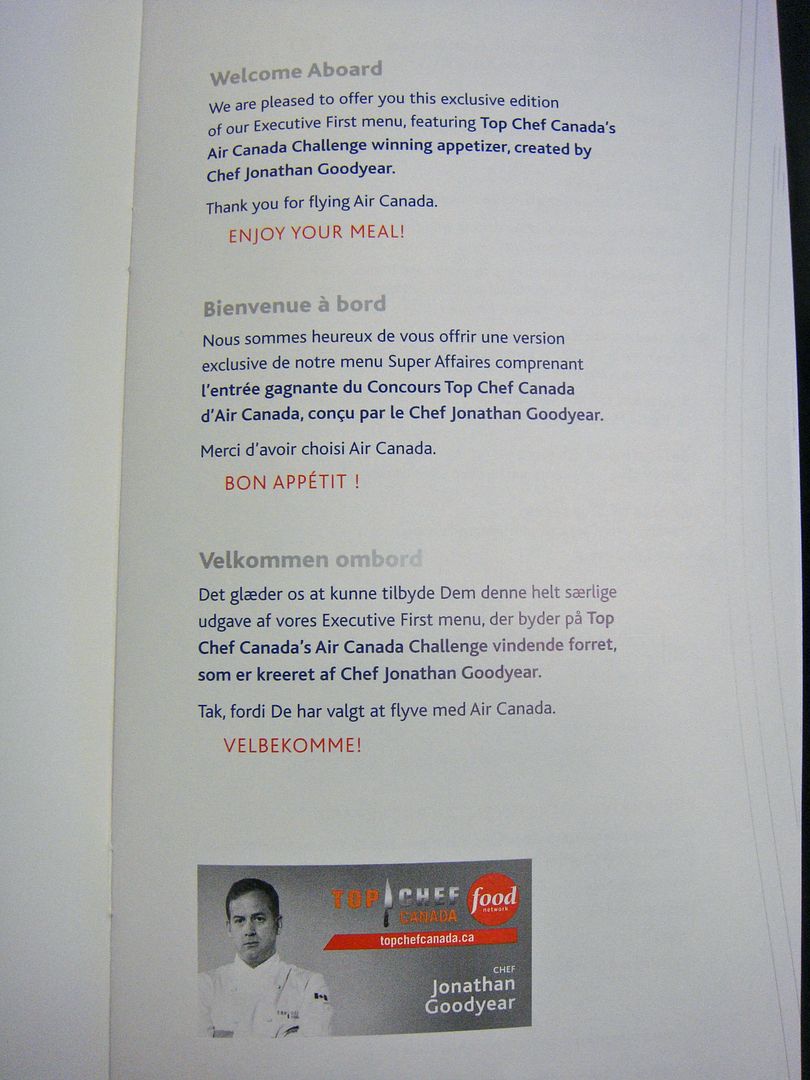 Welcome Aboard

We are pleased to offer you this exclusive edition of our Executive First menu, featuring Top Chef Canada's Air Canada Challenge winning appetizer, created by Chef Jonathan Goodyear.

Thank you for flying Air Canada.

ENJOY YOUR MEAL!

Bienvenue à bord

Nous sommes heureux de vous offrir une version exclusive de notre menu Super Affaires comprenant l'entrée gagnante du Concours Top Chef Canada d'Air Canada, conçu par le Chef Jonathan Goodyear.

Merci d'avoir choisi Air Canada.

BON APPÉTIT !

Velkommen ombord

Det glæder os at kunne tilbyde Dem denne helt særlige udgave af vores Executive First menu, der byder på Top Chef Canada's Air Canada Challenge vindende forret, som er kreeret af Chef Jonathan Goodyear.

Tak, fordi De har valgt at flyve med Air Canada.

VELBEKOMME!

TOP CHEF CANADA
food network
topchefcanada.ca
CHEF
Jonathan Goodyear